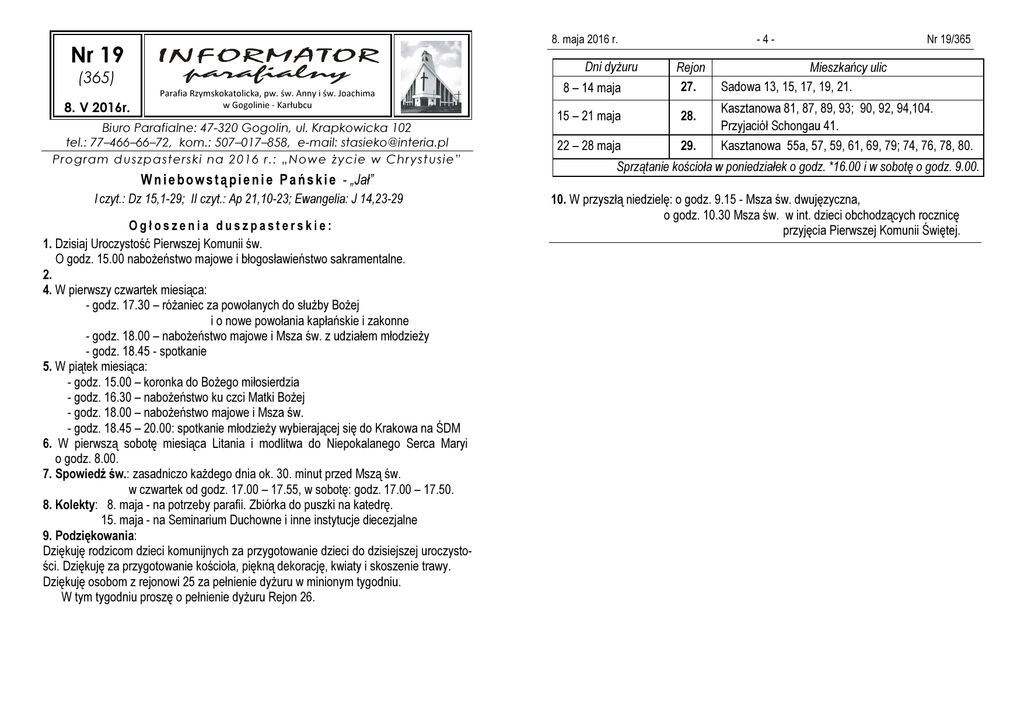 Nr 19
(365)
8. V 2016r.

INFORMATOR
parafialny

Parafia Rzymskokatolicka, pw. św. Anny i św. Joachima w Gogolinie - Karłubcu

Biuro Parafialne: 47-320 Gogolin, ul. Krapkowicka 102
tel.: 77–466–66–72, kom.: 507–017–858, e-mail: stasieko@interia.pl

Program duszpasterski na 2016 r.: „Nowe życie w Chrystusie"

Wniebowstąpienie Pańskie - „Jał"

I czyt.: Dz 15,1-29; II czyt.: Ap 21,10-23; Ewangelia: J 14,23-29

Ogłoszenia duszpasterskie:

1. Dzisiaj Uroczystość Pierwszej Komunii św.
O godz. 15.00 nabożeństwo majowe i błogosławieństwo sakramentalne.
2.
4. W pierwszy czwartek miesiąca:
- godz. 17.30 – różaniec za powołanych do służby Bożej i o nowe powołania kapłańskie i zakonne
- godz. 18.00 – nabożeństwo majowe i Msza św. z udziałem młodzieży
- godz. 18.45 - spotkanie
5. W piątek miesiąca:
- godz. 15.00 – koronka do Bożego miłosierdzia
- godz. 16.30 – nabożeństwo ku czci Matki Bożej
- godz. 18.00 – nabożeństwo majowe i Msza św.
- godz. 18.45 – 20.00: spotkanie młodzieży wybierającej się do Krakowa na ŚDM
6. W pierwszą sobotę miesiąca Litania i modlitwa do Niepokalanego Serca Maryi o godz. 8.00.
7. Spowiedź św.: zasadniczo każdego dnia ok. 30. minut przed Mszą św.
w czwartek od godz. 17.00 – 17.55, w sobotę: godz. 17.00 – 17.50.
8. Kolekty: 8. maja - na potrzeby parafii. Zbiórka do puszki na katedrę.
15. maja - na Seminarium Duchowne i inne instytucje diecezjalne
9. Podziękowania:
Dziękuję rodzicom dzieci komunijnych za przygotowanie dzieci do dzisiejszej uroczystości. Dziękuję za przygotowanie kościoła, piękną dekorację, kwiaty i skoszenie trawy.
Dziękuję osobom z rejonowi 25 za pełnienie dyżuru w minionym tygodniu.
W tym tygodniu proszę o pełnienie dyżuru Rejon 26.

8. maja 2016 r.    - 4 -    Nr 19/365

| Dni dyżuru | Rejon | Mieszkańcy ulic |
|---|---|---|
| 8 – 14 maja | 27. | Sadowa 13, 15, 17, 19, 21. |
| 15 – 21 maja | 28. | Kasztanowa 81, 87, 89, 93; 90, 92, 94,104. Przyjaciół Schongau 41. |
| 22 – 28 maja | 29. | Kasztanowa 55a, 57, 59, 61, 69, 79; 74, 76, 78, 80. |
| Sprzątanie kościoła w poniedziałek o godz. *16.00 i w sobotę o godz. 9.00. | | |

10. W przyszłą niedzielę: o godz. 9.15 - Msza św. dwujęzyczna,
o godz. 10.30 Msza św. w int. dzieci obchodzących rocznicę przyjęcia Pierwszej Komunii Świętej.